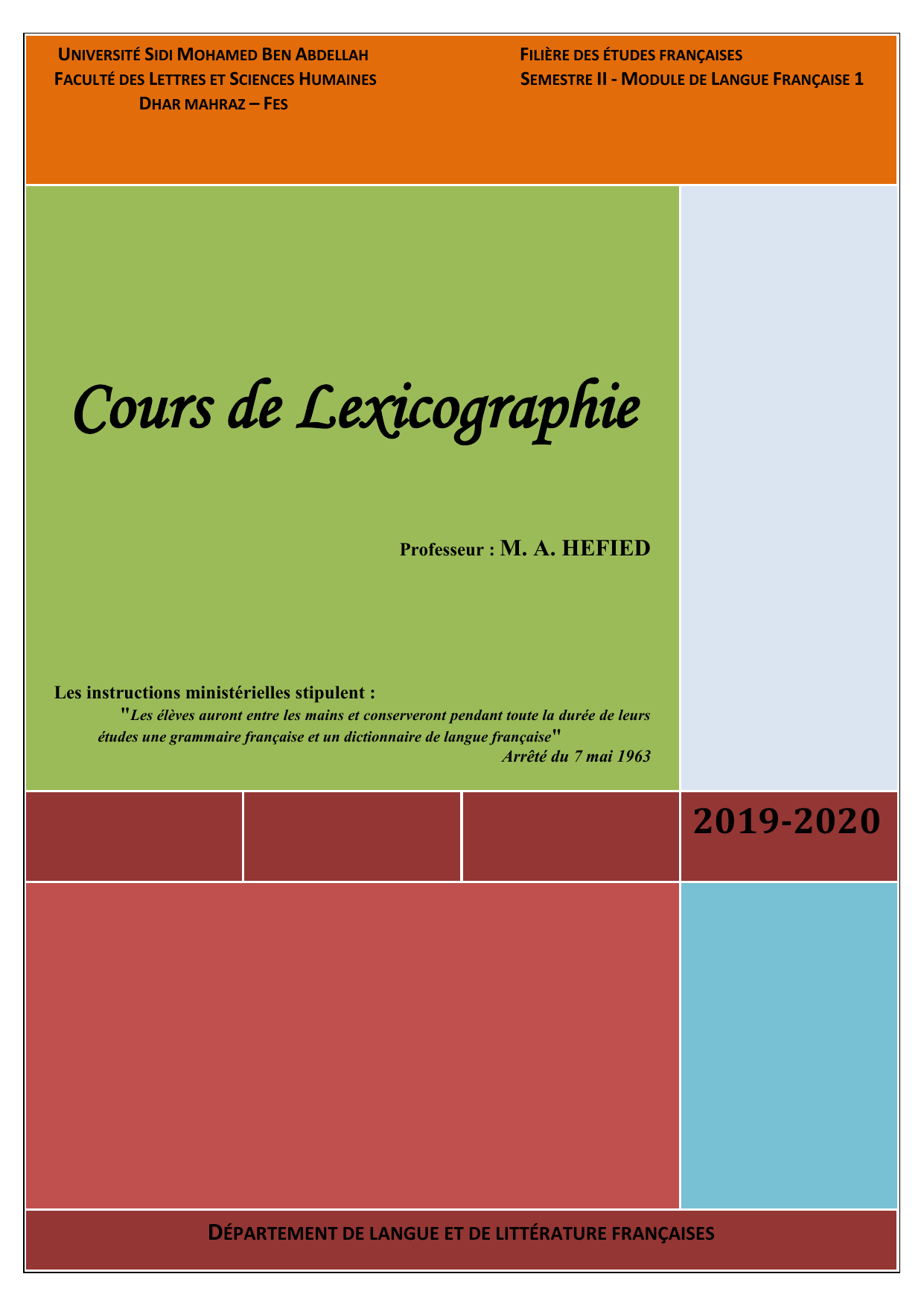 UNIVERSITÉ SIDI MOHAMED BEN ABDELLAH
FACULTÉ DES LETTRES ET SCIENCES HUMAINES
DHAR MAHRAZ – FES

FILIÈRE DES ÉTUDES FRANÇAISES
SEMESTRE II - MODULE DE LANGUE FRANÇAISE 1

Cours de Lexicographie

Professeur : M. A. HEFIED

Les instructions ministérielles stipulent :
"Les élèves auront entre les mains et conserveront pendant toute la durée de leurs études une grammaire française et un dictionnaire de langue française"
Arrêté du 7 mai 1963

2019-2020

DÉPARTEMENT DE LANGUE ET DE LITTÉRATURE FRANÇAISES